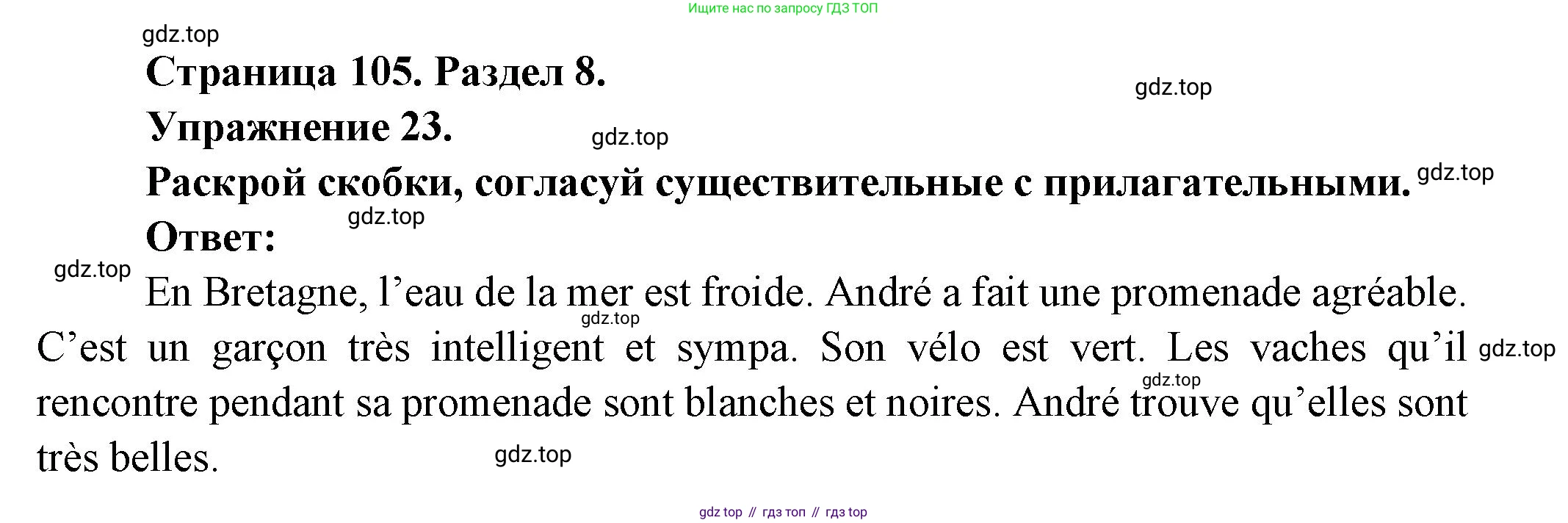 Ищите нас по запросу ГДЗ ТОП

Страница 105. Раздел 8.

Упражнение 23.

Раскрой скобки, согласуй существительные с прилагательными.

Ответ:

En Bretagne, l'eau de la mer est froide. André a fait une promenade agréable. C'est un garçon très intelligent et sympa. Son vélo est vert. Les vaches qu'il rencontre pendant sa promenade sont blanches et noires. André trouve qu'elles sont très belles.

gdz top // гдз топ // гдз top

gdz.top